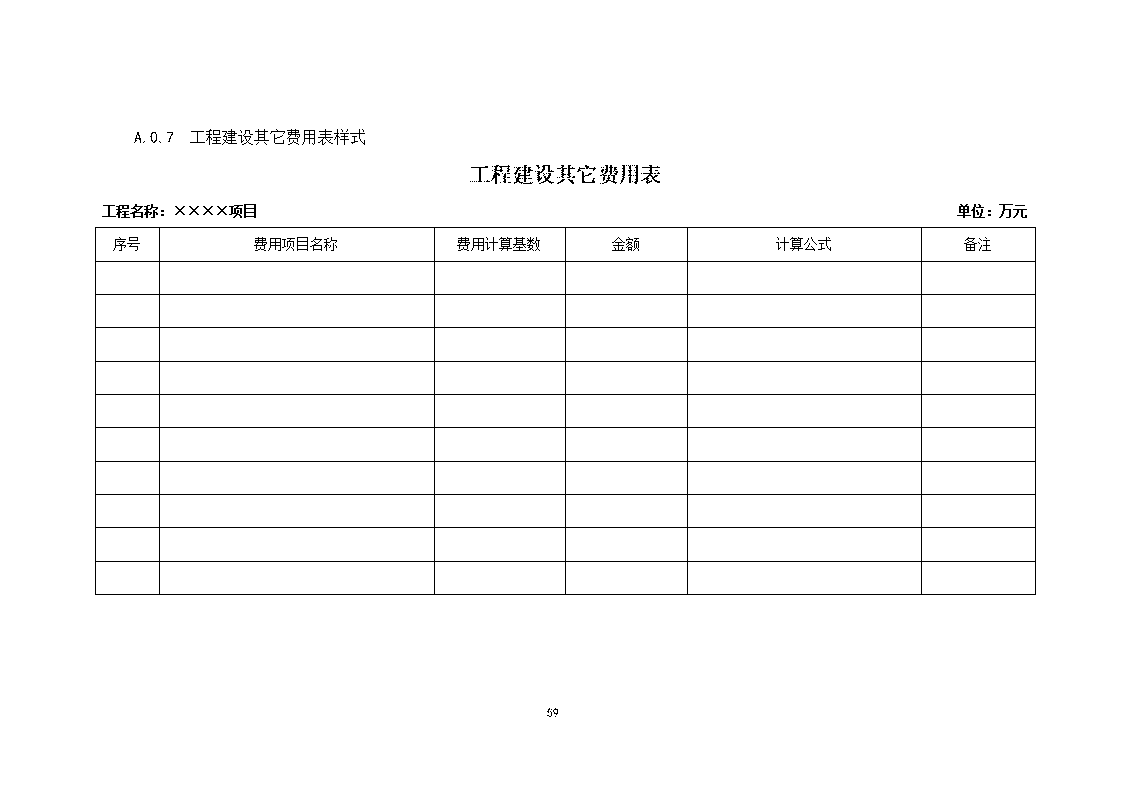 A.0.7 工程建设其它费用表样式

工程建设其它费用表

工程名称：××××项目

单位：万元

| 序号 | 费用项目名称 | 费用计算基数 | 金额 | 计算公式 | 备注 |
|---|---|---|---|---|---|
| | | | | | |
| | | | | | |
| | | | | | |
| | | | | | |
| | | | | | |
| | | | | | |
| | | | | | |
| | | | | | |
| | | | | | |
| | | | | | |

59